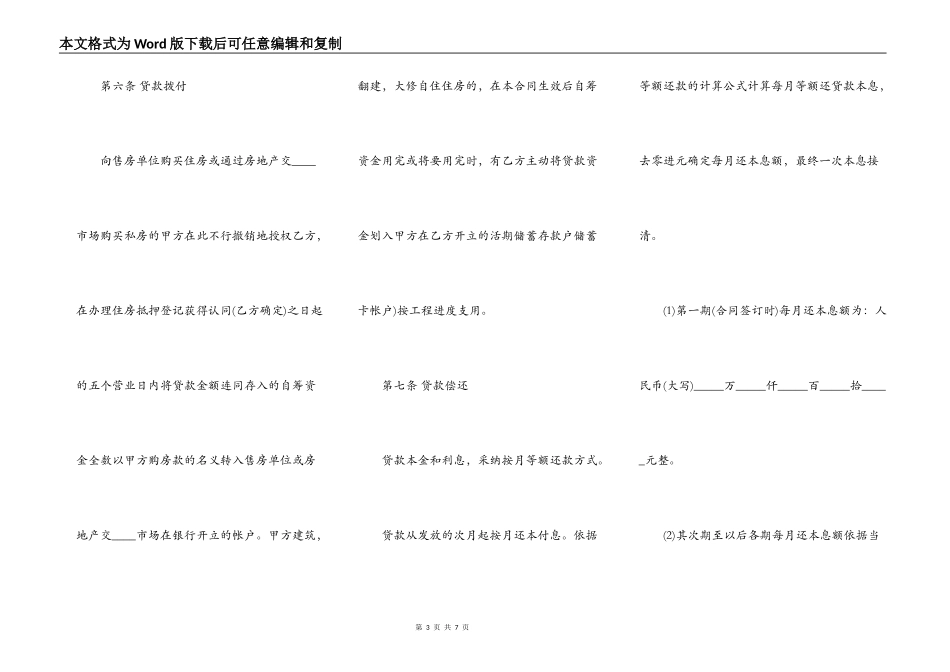 本文格式为Word版下载后可任意编辑和复制

第六条 贷款拨付

向售房单位购买住房或通过房地产交____市场购买私房的甲方在此不行撤销地授权乙方，在办理住房抵押登记获得认同(乙方确定)之日起的五个营业日内将贷款金额连同存入的自筹资金全数以甲方购房款的名义转入售房单位或房地产交____市场在银行开立的帐户。甲方建筑，翻建，大修自住住房的，在本合同生效后自筹资金用完或将要用完时，有乙方主动将贷款资金划入甲方在乙方开立的活期储蓄存款户储蓄卡帐户)按工程进度支用。

第七条 贷款偿还

贷款本金和利息，采纳按月等额还款方式。

贷款从发放的次月起按月还本付息。依据等额还款的计算公式计算每月等额还贷款本息，去零进元确定每月还本息额，最终一次本息接清。

(1)第一期(合同签订时)每月还本息额为：人民币(大写)_____万_____仟_____百_____拾_____元整。

(2)其次期至以后各期每月还本息额依据当

第 3 页 共 7 页